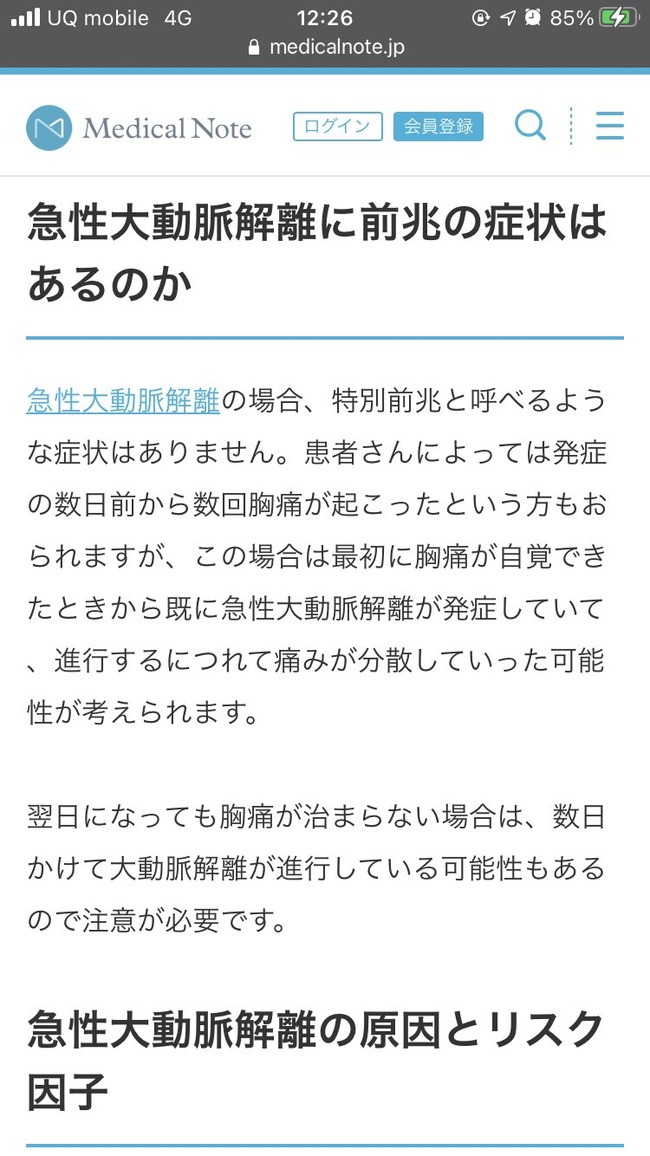 UQ mobile 4G 12:26 85%
medicalnote.jp

Medical Note ログイン 会員登録

急性大動脈解離に前兆の症状はあるのか

急性大動脈解離の場合、特別前兆と呼べるような症状はありません。患者さんによっては発症の数日前から数回胸痛が起こったという方もおられますが、この場合は最初に胸痛が自覚できたときから既に急性大動脈解離が発症していて、進行するにつれて痛みが分散していった可能性が考えられます。

翌日になっても胸痛が治まらない場合は、数日かけて大動脈解離が進行している可能性もあるので注意が必要です。

急性大動脈解離の原因とリスク因子